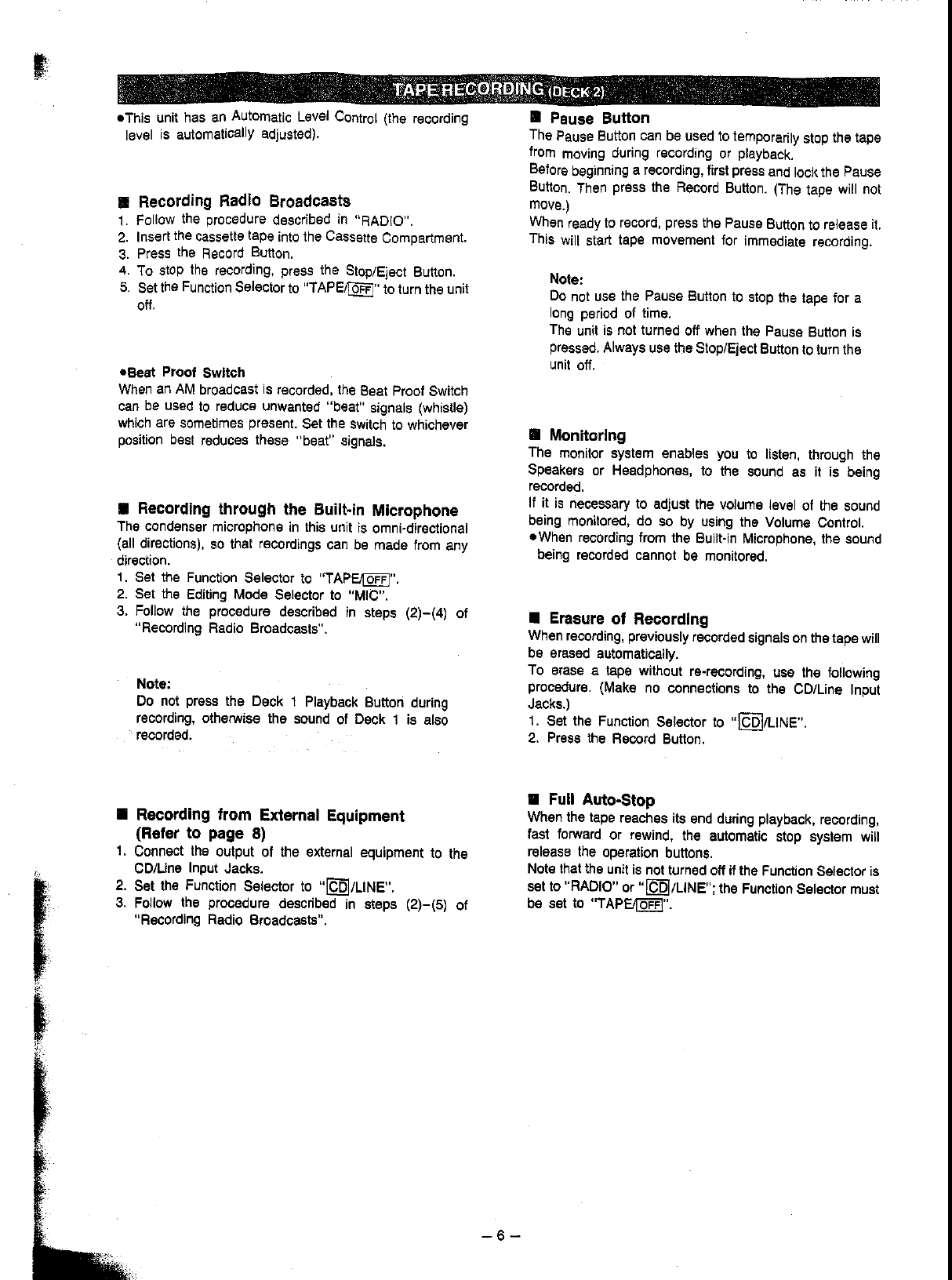 TAPE RECORDING (DECK 2)

•This unit has an Automatic Level Control (the recording level is automatically adjusted).

■ Recording Radio Broadcasts
1. Follow the procedure described in "RADIO".
2. Insert the cassette tape into the Cassette Compartment.
3. Press the Record Button.
4. To stop the recording, press the Stop/Eject Button.
5. Set the Function Selector to "TAPE/OFF" to turn the unit off.

•Beat Proof Switch
When an AM broadcast is recorded, the Beat Proof Switch can be used to reduce unwanted "beat" signals (whistle) which are sometimes present. Set the switch to whichever position best reduces these "beat" signals.

■ Recording through the Built-in Microphone
The condenser microphone in this unit is omni-directional (all directions), so that recordings can be made from any direction.
1. Set the Function Selector to "TAPE/OFF".
2. Set the Editing Mode Selector to "MIC".
3. Follow the procedure described in steps (2)–(4) of "Recording Radio Broadcasts".

Note:
Do not press the Deck 1 Playback Button during recording, otherwise the sound of Deck 1 is also recorded.

■ Recording from External Equipment (Refer to page 8)
1. Connect the output of the external equipment to the CD/Line Input Jacks.
2. Set the Function Selector to "CD/LINE".
3. Follow the procedure described in steps (2)–(5) of "Recording Radio Broadcasts".

■ Pause Button
The Pause Button can be used to temporarily stop the tape from moving during recording or playback.
Before beginning a recording, first press and lock the Pause Button. Then press the Record Button. (The tape will not move.)
When ready to record, press the Pause Button to release it. This will start tape movement for immediate recording.

Note:
Do not use the Pause Button to stop the tape for a long period of time.
The unit is not turned off when the Pause Button is pressed. Always use the Stop/Eject Button to turn the unit off.

■ Monitoring
The monitor system enables you to listen, through the Speakers or Headphones, to the sound as it is being recorded.
If it is necessary to adjust the volume level of the sound being monitored, do so by using the Volume Control.
•When recording from the Built-in Microphone, the sound being recorded cannot be monitored.

■ Erasure of Recording
When recording, previously recorded signals on the tape will be erased automatically.
To erase a tape without re-recording, use the following procedure. (Make no connections to the CD/Line Input Jacks.)
1. Set the Function Selector to "CD/LINE".
2. Press the Record Button.

■ Full Auto-Stop
When the tape reaches its end during playback, recording, fast forward or rewind, the automatic stop system will release the operation buttons.
Note that the unit is not turned off if the Function Selector is set to "RADIO" or "CD/LINE"; the Function Selector must be set to "TAPE/OFF".

– 6 –